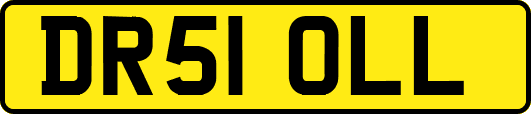 DR51 OLL